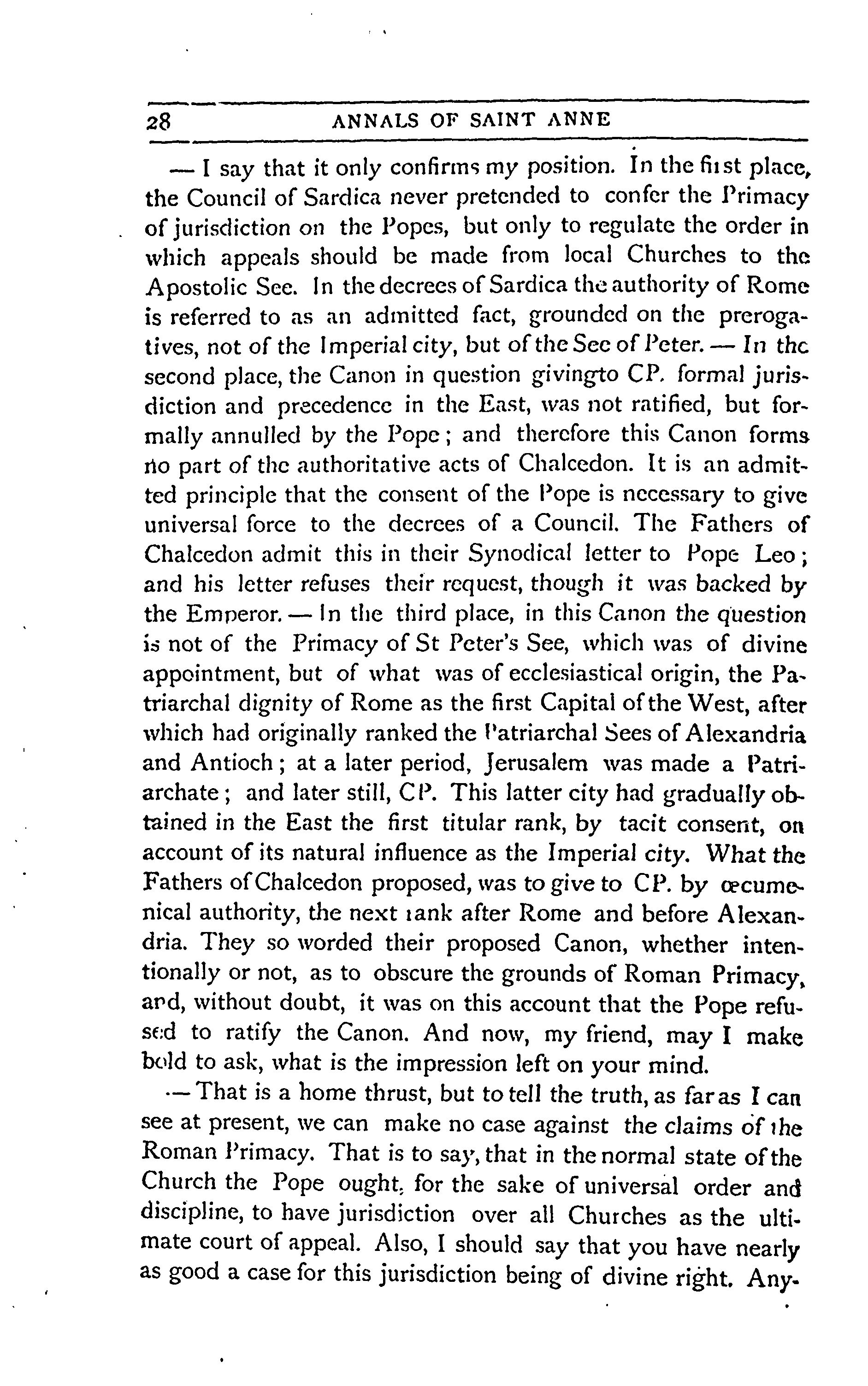 28 ANNALS OF SAINT ANNE

— I say that it only confirms my position. In the first place, the Council of Sardica never pretended to confer the Primacy of jurisdiction on the Popes, but only to regulate the order in which appeals should be made from local Churches to the Apostolic See. In the decrees of Sardica the authority of Rome is referred to as an admitted fact, grounded on the prerogatives, not of the Imperial city, but of the See of Peter. — In the second place, the Canon in question givingto CP. formal jurisdiction and precedence in the East, was not ratified, but formally annulled by the Pope; and therefore this Canon forms no part of the authoritative acts of Chalcedon. It is an admitted principle that the consent of the Pope is necessary to give universal force to the decrees of a Council. The Fathers of Chalcedon admit this in their Synodical letter to Pope Leo; and his letter refuses their request, though it was backed by the Emperor. — In the third place, in this Canon the question is not of the Primacy of St Peter's See, which was of divine appointment, but of what was of ecclesiastical origin, the Patriarchal dignity of Rome as the first Capital of the West, after which had originally ranked the Patriarchal Sees of Alexandria and Antioch; at a later period, Jerusalem was made a Patriarchate; and later still, CP. This latter city had gradually obtained in the East the first titular rank, by tacit consent, on account of its natural influence as the Imperial city. What the Fathers of Chalcedon proposed, was to give to CP. by œcumenical authority, the next rank after Rome and before Alexandria. They so worded their proposed Canon, whether intentionally or not, as to obscure the grounds of Roman Primacy, and, without doubt, it was on this account that the Pope refused to ratify the Canon. And now, my friend, may I make bold to ask, what is the impression left on your mind.

— That is a home thrust, but to tell the truth, as far as I can see at present, we can make no case against the claims of the Roman Primacy. That is to say, that in the normal state of the Church the Pope ought, for the sake of universal order and discipline, to have jurisdiction over all Churches as the ultimate court of appeal. Also, I should say that you have nearly as good a case for this jurisdiction being of divine right. Any-